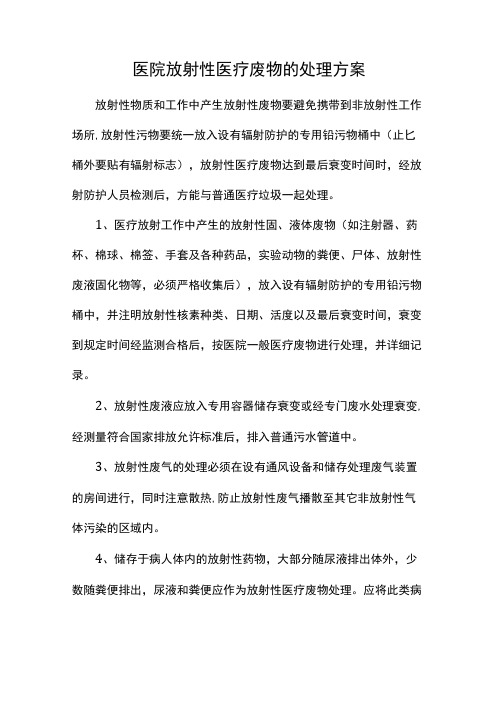 医院放射性医疗废物的处理方案

放射性物质和工作中产生放射性废物要避免携带到非放射性工作场所,放射性污物要统一放入设有辐射防护的专用铅污物桶中（止匕桶外要贴有辐射标志），放射性医疗废物达到最后衰变时间时，经放射防护人员检测后，方能与普通医疗垃圾一起处理。

1、医疗放射工作中产生的放射性固、液体废物（如注射器、药杯、棉球、棉签、手套及各种药品，实验动物的粪便、尸体、放射性废液固化物等，必须严格收集后），放入设有辐射防护的专用铅污物桶中，并注明放射性核素种类、日期、活度以及最后衰变时间，衰变到规定时间经监测合格后，按医院一般医疗废物进行处理，并详细记录。

2、放射性废液应放入专用容器储存衰变或经专门废水处理衰变,经测量符合国家排放允许标准后，排入普通污水管道中。

3、放射性废气的处理必须在设有通风设备和储存处理废气装置的房间进行，同时注意散热,防止放射性废气播散至其它非放射性气体污染的区域内。

4、储存于病人体内的放射性药物，大部分随尿液排出体外，少数随粪便排出，尿液和粪便应作为放射性医疗废物处理。应将此类病